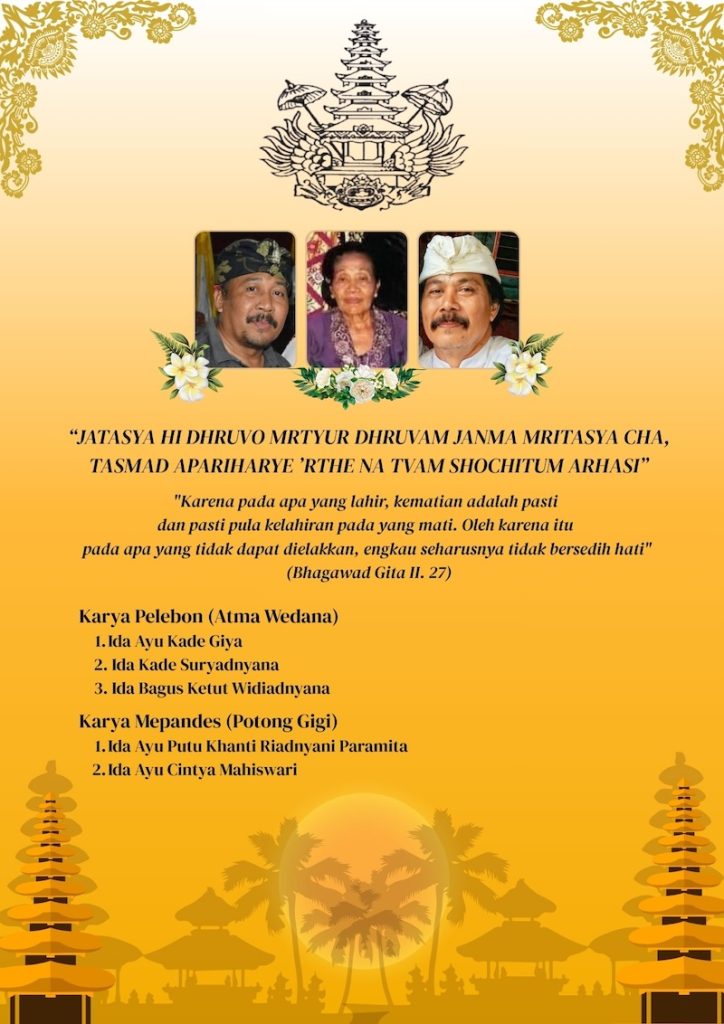 "JATASYA HI DHRUVO MRTYUR DHRUVAM JANMA MRITASYA CHA, TASMAD APARIHARYE 'RTHE NA TVAM SHOCHITUM ARHASI"

"Karena pada apa yang lahir, kematian adalah pasti dan pasti pula kelahiran pada yang mati. Oleh karena itu pada apa yang tidak dapat dielakkan, engkau seharusnya tidak bersedih hati"
(Bhagawad Gita II. 27)

Karya Pelebon (Atma Wedana)
1. Ida Ayu Kade Giya
2. Ida Kade Suryadnyana
3. Ida Bagus Ketut Widiadnyana

Karya Mepandes (Potong Gigi)
1. Ida Ayu Putu Khanti Riadnyani Paramita
2. Ida Ayu Cintya Mahiswari